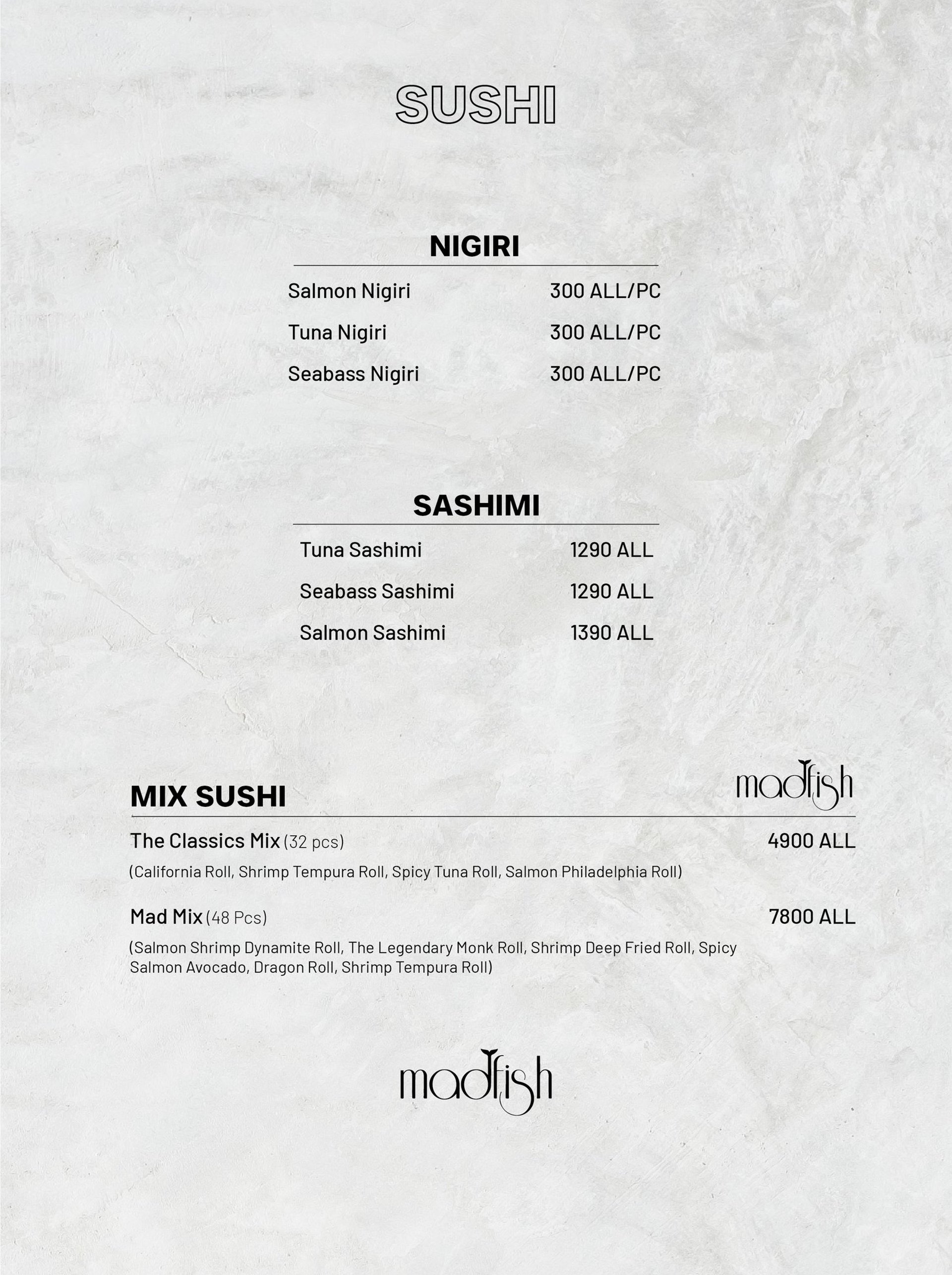 SUSHI

NIGIRI

Salmon Nigiri 300 ALL/PC

Tuna Nigiri 300 ALL/PC

Seabass Nigiri 300 ALL/PC

SASHIMI

Tuna Sashimi 1290 ALL

Seabass Sashimi 1290 ALL

Salmon Sashimi 1390 ALL

MIX SUSHI

madfish

The Classics Mix (32 pcs) 4900 ALL

(California Roll, Shrimp Tempura Roll, Spicy Tuna Roll, Salmon Philadelphia Roll)

Mad Mix (48 Pcs) 7800 ALL

(Salmon Shrimp Dynamite Roll, The Legendary Monk Roll, Shrimp Deep Fried Roll, Spicy Salmon Avocado, Dragon Roll, Shrimp Tempura Roll)

madfish